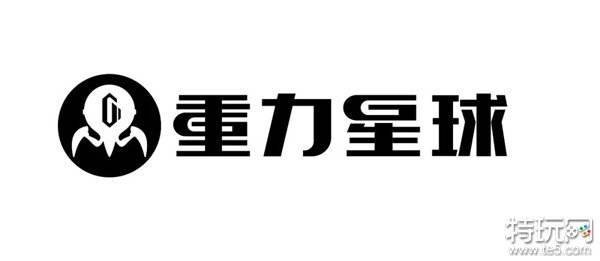 重力星球

特玩网
www.te5.com